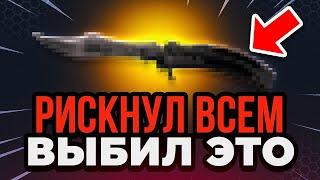 РИСКНУЛ ВСЕМ
ВЫБИЛ ЭТО